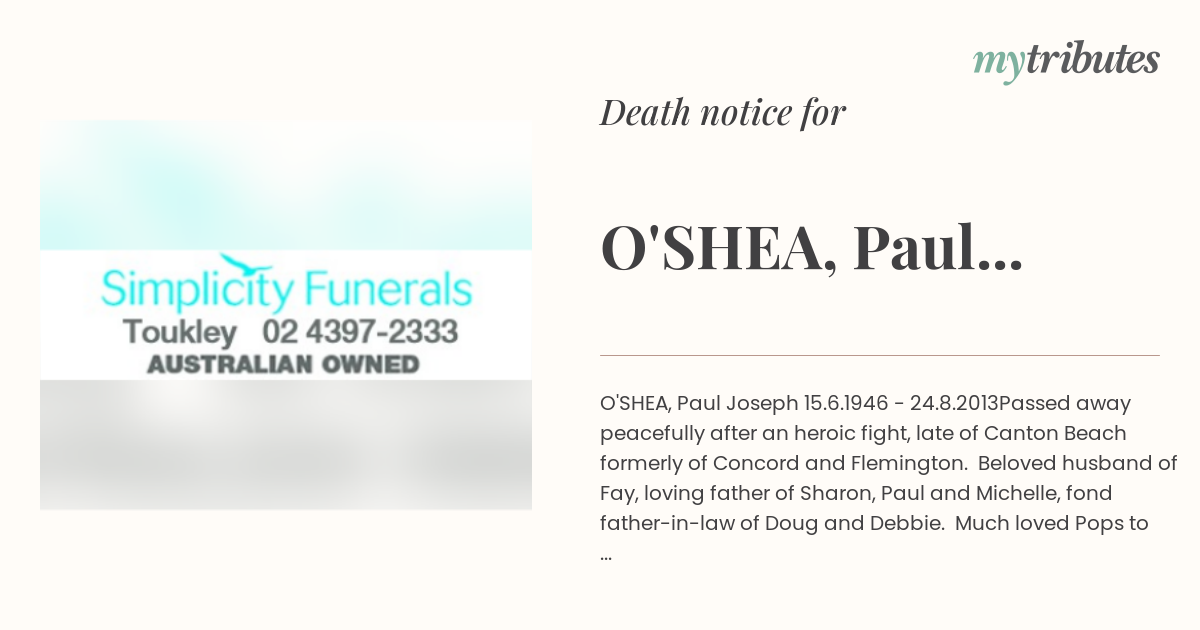 mytributes

Simplicity Funerals
Toukley 02 4397-2333
AUSTRALIAN OWNED

Death notice for

O'SHEA, Paul...

O'SHEA, Paul Joseph 15.6.1946 - 24.8.2013Passed away peacefully after an heroic fight, late of Canton Beach formerly of Concord and Flemington. Beloved husband of Fay, loving father of Sharon, Paul and Michelle, fond father-in-law of Doug and Debbie. Much loved Pops to ...